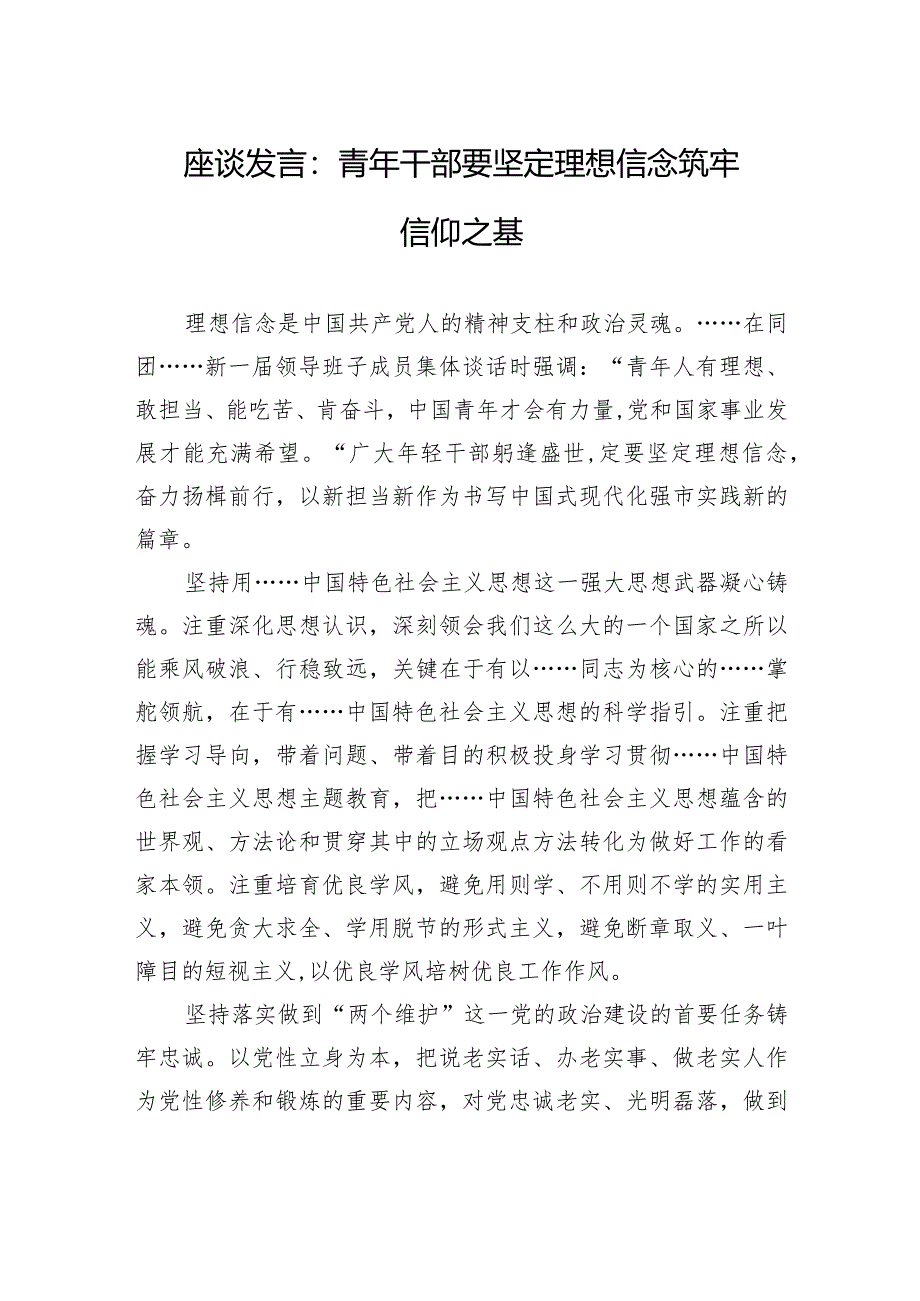 座谈发言：青年干部要坚定理想信念筑牢信仰之基

理想信念是中国共产党人的精神支柱和政治灵魂。……在同团……新一届领导班子成员集体谈话时强调：“青年人有理想、敢担当、能吃苦、肯奋斗，中国青年才会有力量，党和国家事业发展才能充满希望。“广大年轻干部躬逢盛世，定要坚定理想信念，奋力扬楫前行，以新担当新作为书写中国式现代化强市实践新的篇章。

坚持用……中国特色社会主义思想这一强大思想武器凝心铸魂。注重深化思想认识，深刻领会我们这么大的一个国家之所以能乘风破浪、行稳致远，关键在于有以……同志为核心的……掌舵领航，在于有……中国特色社会主义思想的科学指引。注重把握学习导向，带着问题、带着目的积极投身学习贯彻……中国特色社会主义思想主题教育，把……中国特色社会主义思想蕴含的世界观、方法论和贯穿其中的立场观点方法转化为做好工作的看家本领。注重培育优良学风，避免用则学、不用则不学的实用主义，避免贪大求全、学用脱节的形式主义，避免断章取义、一叶障目的短视主义，以优良学风培树优良工作作风。

坚持落实做到“两个维护”这一党的政治建设的首要任务铸牢忠诚。以党性立身为本，把说老实话、办老实事、做老实人作为党性修养和锻炼的重要内容，对党忠诚老实、光明磊落，做到